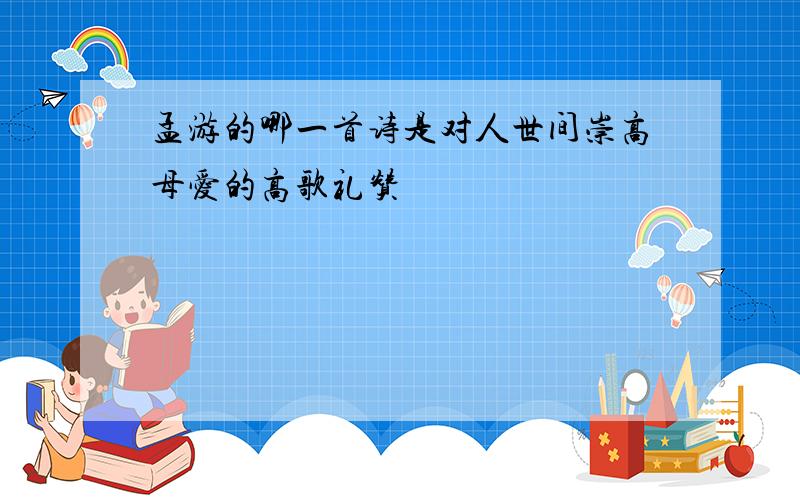 孟游的哪一首诗是对人世间崇高母爱的高歌礼赞